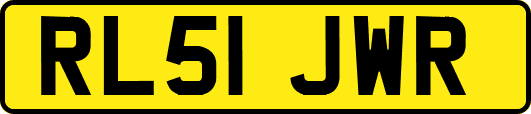 RL51 JWR